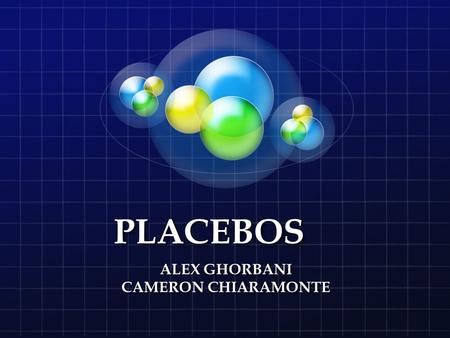 PLACEBOS

ALEX GHORBANI
CAMERON CHIARAMONTE